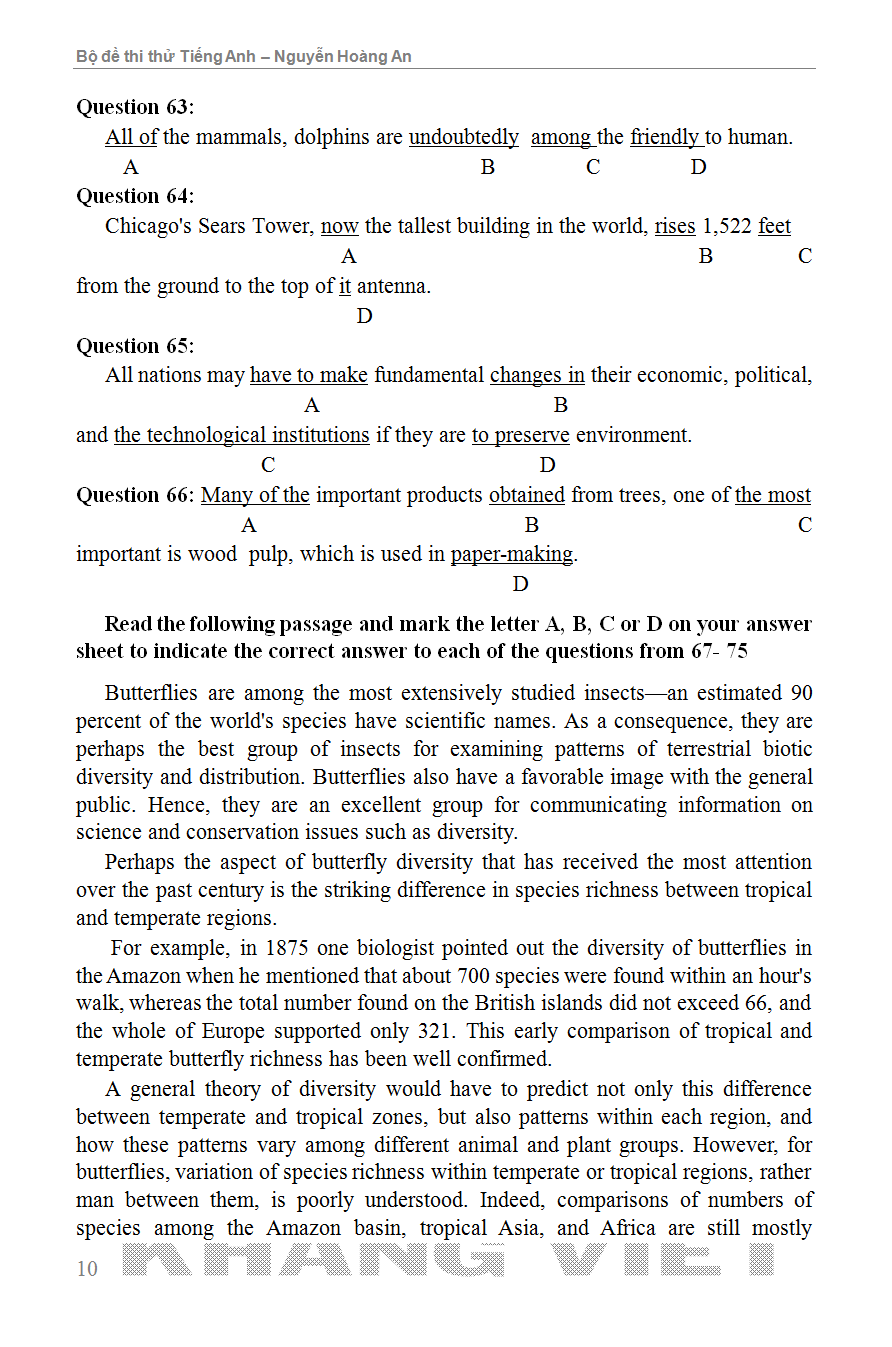 Bộ đề thi thử Tiếng Anh – Nguyễn Hoàng An

**Question 63:**
All of the mammals, dolphins are undoubtedly among the friendly to human.
A B C D

**Question 64:**
Chicago's Sears Tower, now the tallest building in the world, rises 1,522 feet
A B C
from the ground to the top of it antenna.
D

**Question 65:**
All nations may have to make fundamental changes in their economic, political,
A B
and the technological institutions if they are to preserve environment.
C D

**Question 66:** Many of the important products obtained from trees, one of the most
A B C
important is wood pulp, which is used in paper-making.
D

**Read the following passage and mark the letter A, B, C or D on your answer sheet to indicate the correct answer to each of the questions from 67- 75**

Butterflies are among the most extensively studied insects—an estimated 90 percent of the world's species have scientific names. As a consequence, they are perhaps the best group of insects for examining patterns of terrestrial biotic diversity and distribution. Butterflies also have a favorable image with the general public. Hence, they are an excellent group for communicating information on science and conservation issues such as diversity.

Perhaps the aspect of butterfly diversity that has received the most attention over the past century is the striking difference in species richness between tropical and temperate regions.

For example, in 1875 one biologist pointed out the diversity of butterflies in the Amazon when he mentioned that about 700 species were found within an hour's walk, whereas the total number found on the British islands did not exceed 66, and the whole of Europe supported only 321. This early comparison of tropical and temperate butterfly richness has been well confirmed.

A general theory of diversity would have to predict not only this difference between temperate and tropical zones, but also patterns within each region, and how these patterns vary among different animal and plant groups. However, for butterflies, variation of species richness within temperate or tropical regions, rather man between them, is poorly understood. Indeed, comparisons of numbers of species among the Amazon basin, tropical Asia, and Africa are still mostly

10 KHANG VIỆT